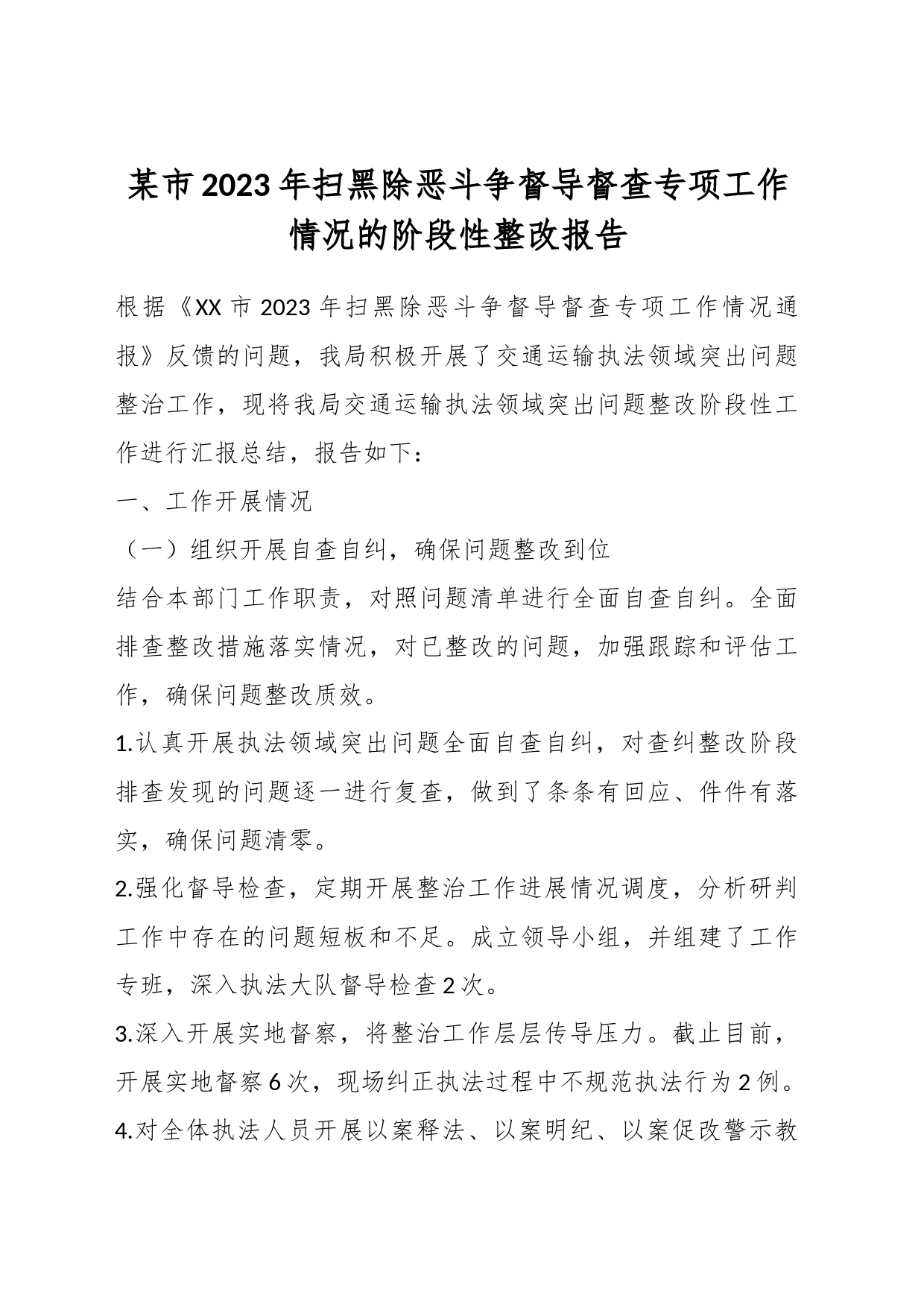 某市2023年扫黑除恶斗争督导督查专项工作情况的阶段性整改报告

根据《XX市2023年扫黑除恶斗争督导督查专项工作情况通报》反馈的问题，我局积极开展了交通运输执法领域突出问题整治工作，现将我局交通运输执法领域突出问题整改阶段性工作进行汇报总结，报告如下：

一、工作开展情况

（一）组织开展自查自纠，确保问题整改到位

结合本部门工作职责，对照问题清单进行全面自查自纠。全面排查整改措施落实情况，对已整改的问题，加强跟踪和评估工作，确保问题整改质效。

1.认真开展执法领域突出问题全面自查自纠，对查纠整改阶段排查发现的问题逐一进行复查，做到了条条有回应、件件有落实，确保问题清零。

2.强化督导检查，定期开展整治工作进展情况调度，分析研判工作中存在的问题短板和不足。成立领导小组，并组建了工作专班，深入执法大队督导检查2次。

3.深入开展实地督察，将整治工作层层传导压力。截止目前，开展实地督察6次，现场纠正执法过程中不规范执法行为2例。

4.对全体执法人员开展以案释法、以案明纪、以案促改警示教